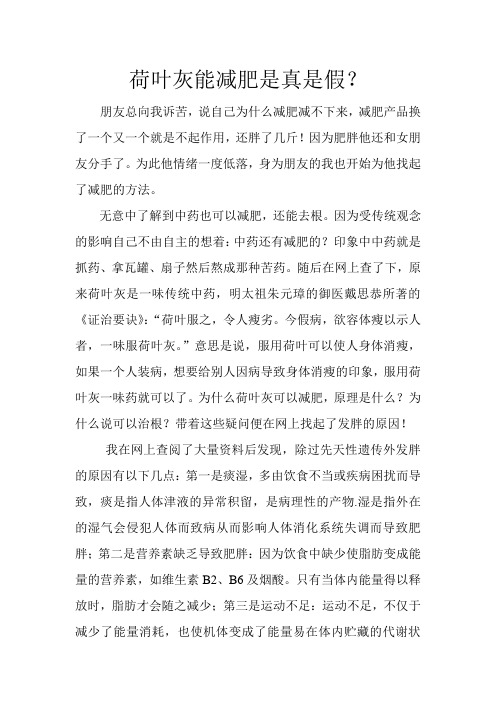 荷叶灰能减肥是真是假？

朋友总向我诉苦，说自己为什么减肥减不下来，减肥产品换了一个又一个就是不起作用，还胖了几斤！因为肥胖他还和女朋友分手了。为此他情绪一度低落，身为朋友的我也开始为他找起了减肥的方法。

无意中了解到中药也可以减肥，还能去根。因为受传统观念的影响自己不由自主的想着：中药还有减肥的？印象中中药就是抓药、拿瓦罐、扇子然后熬成那种苦药。随后在网上查了下，原来荷叶灰是一味传统中药，明太祖朱元璋的御医戴思恭所著的《证治要诀》：“荷叶服之，令人瘦劣。今假病，欲容体瘦以示人者，一味服荷叶灰。”意思是说，服用荷叶可以使人身体消瘦，如果一个人装病，想要给别人因病导致身体消瘦的印象，服用荷叶灰一味药就可以了。为什么荷叶灰可以减肥，原理是什么？为什么说可以治根？带着这些疑问便在网上找起了发胖的原因！

我在网上查阅了大量资料后发现，除过先天性遗传外发胖的原因有以下几点：第一是痰湿，多由饮食不当或疾病困扰而导致，痰是指人体津液的异常积留，是病理性的产物.湿是指外在的湿气会侵犯人体而致病从而影响人体消化系统失调而导致肥胖；第二是营养素缺乏导致肥胖：因为饮食中缺少使脂肪变成能量的营养素，如维生素 B2、B6 及烟酸。只有当体内能量得以释放时，脂肪才会随之减少；第三是运动不足：运动不足，不仅于减少了能量消耗，也使机体变成了能量易在体内贮藏的代谢状